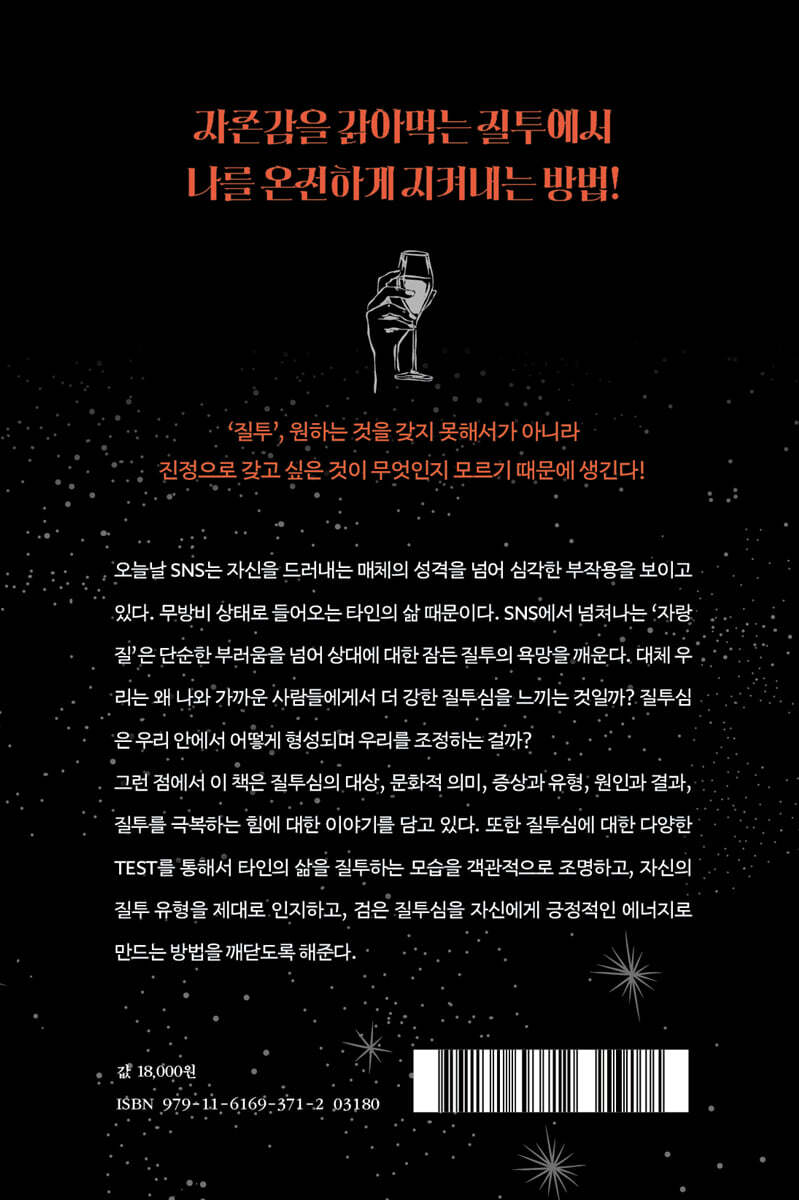 자존감을 갉아먹는 질투에서
나를 온전하게 지켜내는 방법!

'질투', 원하는 것을 갖지 못해서가 아니라
진정으로 갖고 싶은 것이 무엇인지 모르기 때문에 생긴다!

오늘날 SNS는 자신을 드러내는 매체의 성격을 넘어 심각한 부작용을 보이고 있다. 무방비 상태로 들어오는 타인의 삶 때문이다. SNS에서 넘쳐나는 '자랑질'은 단순한 부러움을 넘어 상대에 대한 잠든 질투의 욕망을 깨운다. 대체 우리는 왜 나와 가까운 사람들에게서 더 강한 질투심을 느끼는 것일까? 질투심은 우리 안에서 어떻게 형성되며 우리를 조정하는 걸까?
그런 점에서 이 책은 질투심의 대상, 문화적 의미, 증상과 유형, 원인과 결과, 질투를 극복하는 힘에 대한 이야기를 담고 있다. 또한 질투심에 대한 다양한 TEST를 통해서 타인의 삶을 질투하는 모습을 객관적으로 조명하고, 자신의 질투 유형을 제대로 인지하고, 검은 질투심을 자신에게 긍정적인 에너지로 만드는 방법을 깨닫도록 해준다.

값 18,000원
ISBN 979-11-6169-371-2 03180